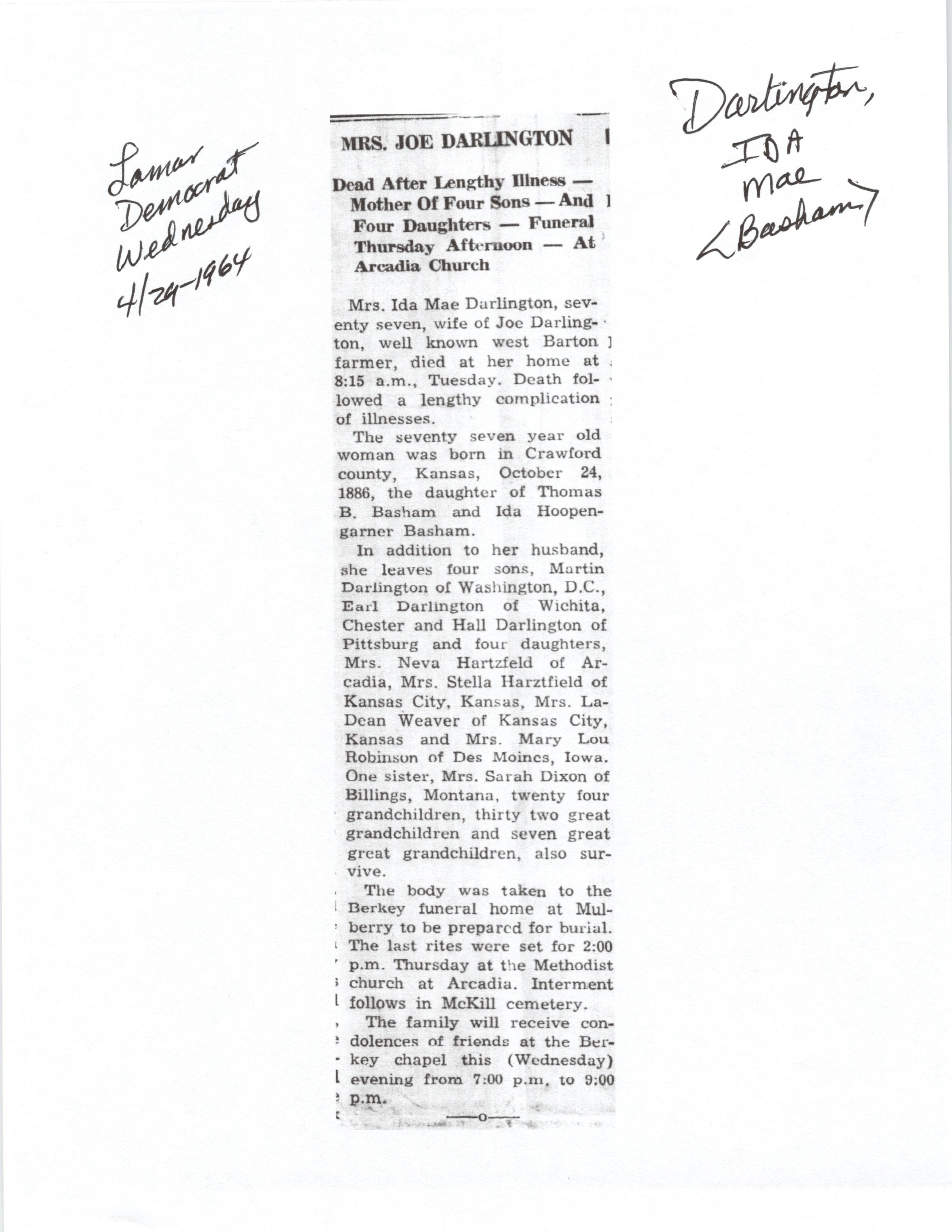 Lamar Democrat Wednesday 4/29-1964

Darlington, IDA Mae <Basham>

MRS. JOE DARLINGTON

Dead After Lengthy Illness — Mother Of Four Sons — And Four Daughters — Funeral Thursday Afternoon — At Arcadia Church

Mrs. Ida Mae Darlington, seventy seven, wife of Joe Darlington, well known west Barton farmer, died at her home at 8:15 a.m., Tuesday. Death followed a lengthy complication of illnesses.

The seventy seven year old woman was born in Crawford county, Kansas, October 24, 1886, the daughter of Thomas B. Basham and Ida Hoopengarner Basham.

In addition to her husband, she leaves four sons, Martin Darlington of Washington, D.C., Earl Darlington of Wichita, Chester and Hall Darlington of Pittsburg and four daughters, Mrs. Neva Hartzfeld of Arcadia, Mrs. Stella Harztfield of Kansas City, Kansas, Mrs. LaDean Weaver of Kansas City, Kansas and Mrs. Mary Lou Robinson of Des Moines, Iowa. One sister, Mrs. Sarah Dixon of Billings, Montana, twenty four grandchildren, thirty two great grandchildren and seven great great grandchildren, also survive.

The body was taken to the Berkey funeral home at Mulberry to be prepared for burial. The last rites were set for 2:00 p.m. Thursday at the Methodist church at Arcadia. Interment follows in McKill cemetery.

The family will receive condolences of friends at the Berkey chapel this (Wednesday) evening from 7:00 p.m. to 9:00 p.m.

—o—